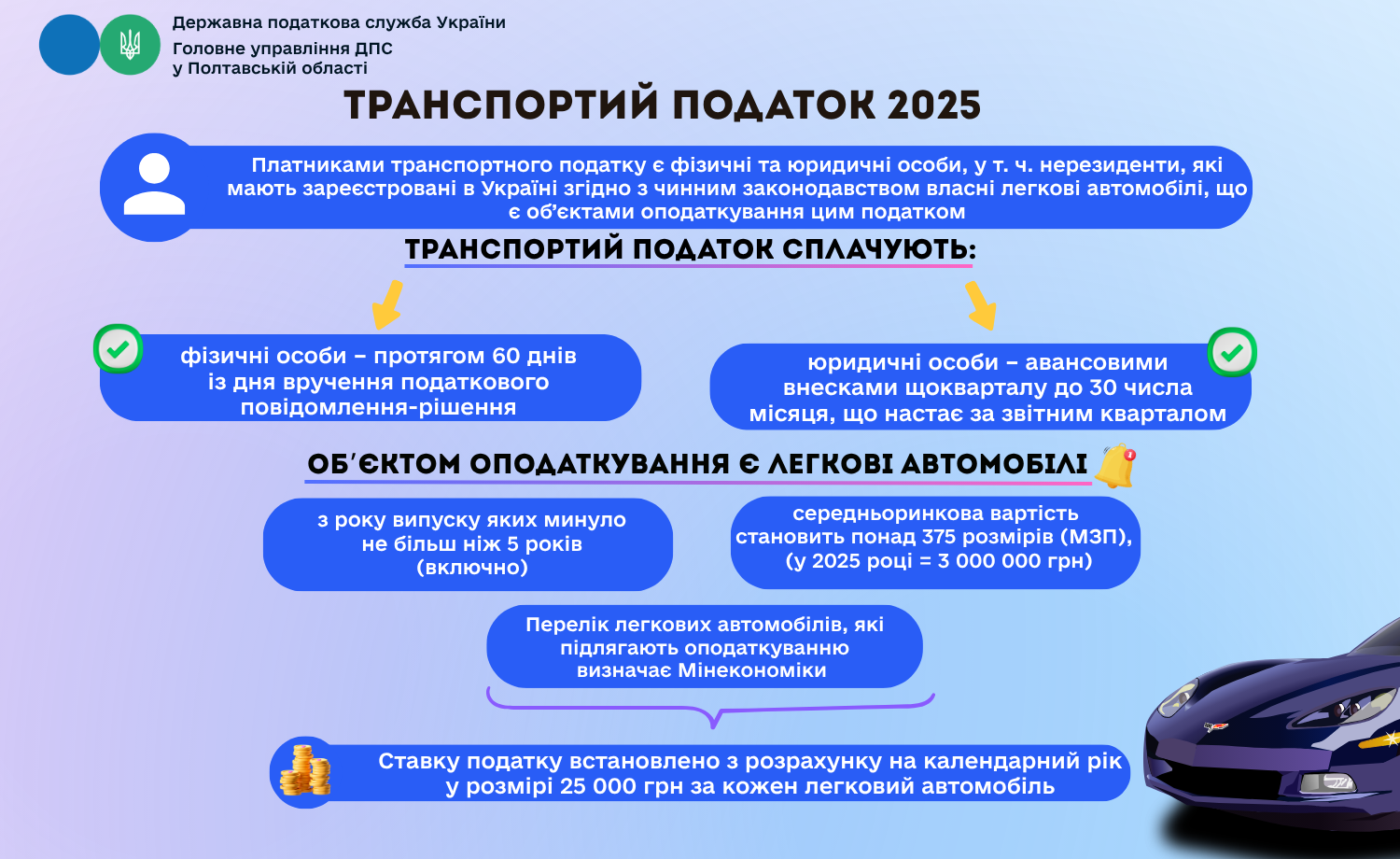 Державна податкова служба України
Головне управління ДПС
у Полтавській області

ТРАНСПОРТИЙ ПОДАТОК 2025

Платниками транспортного податку є фізичні та юридичні особи, у т. ч. нерезиденти, які мають зареєстровані в Україні згідно з чинним законодавством власні легкові автомобілі, що є об'єктами оподаткування цим податком

ТРАНСПОРТИЙ ПОДАТОК СПЛАЧУЮТЬ:

фізичні особи – протягом 60 днів із дня вручення податкового повідомлення-рішення

юридичні особи – авансовими внесками щокварталу до 30 числа місяця, що настає за звітним кварталом

ОБ'ЄКТОМ ОПОДАТКУВАННЯ Є ЛЕГКОВІ АВТОМОБІЛІ

з року випуску яких минуло не більш ніж 5 років (включно)

середньоринкова вартість становить понад 375 розмірів (МЗП), (у 2025 році = 3 000 000 грн)

Перелік легкових автомобілів, які підлягають оподаткуванню визначає Мінекономіки

Ставку податку встановлено з розрахунку на календарний рік у розмірі 25 000 грн за кожен легковий автомобіль